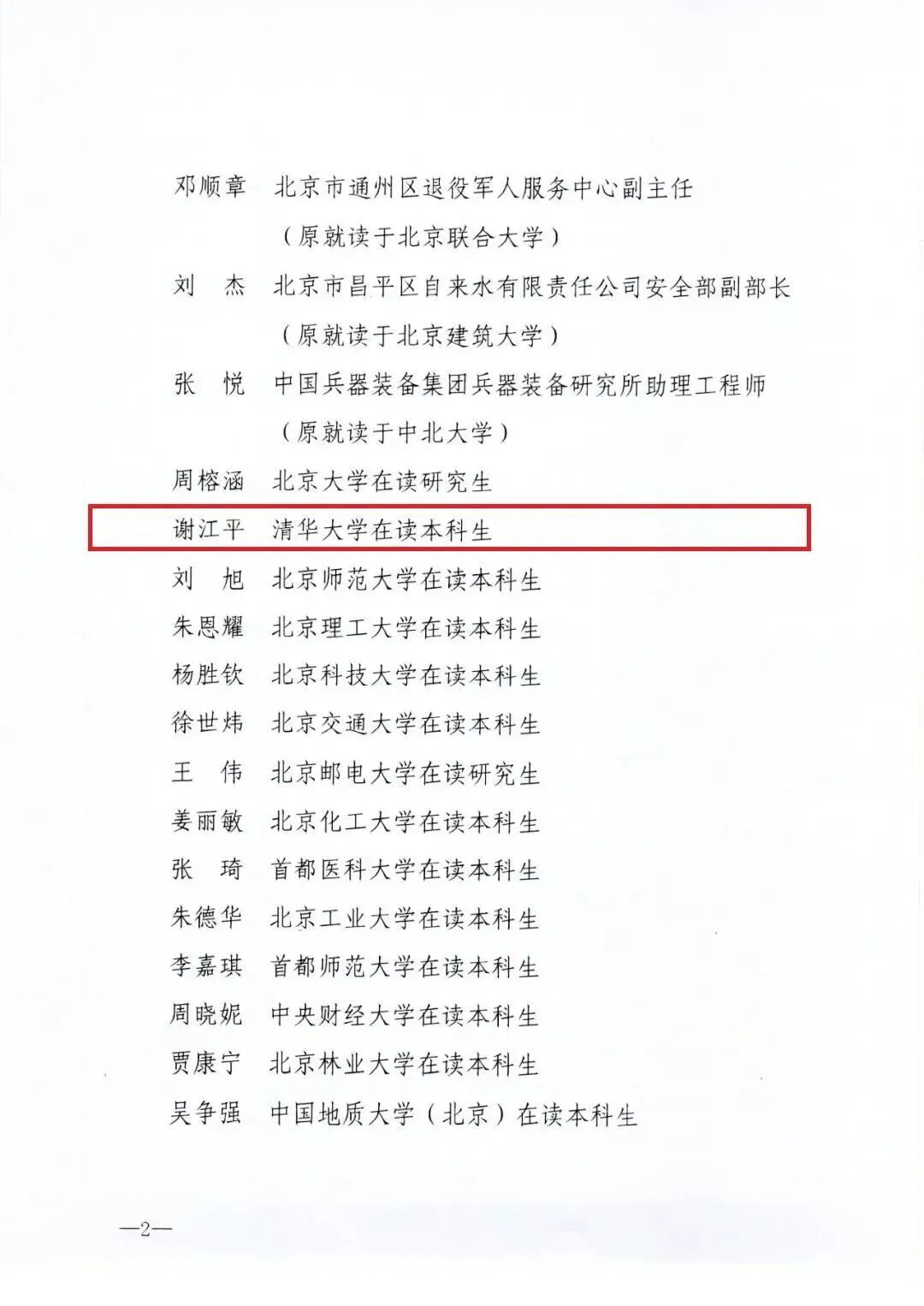 邓顺章 北京市通州区退役军人服务中心副主任

（原就读于北京联合大学）

刘 杰 北京市昌平区自来水有限责任公司安全部副部长

（原就读于北京建筑大学）

张 悦 中国兵器装备集团兵器装备研究所助理工程师

（原就读于中北大学）

周榕涵 北京大学在读研究生

谢江平 清华大学在读本科生

刘 旭 北京师范大学在读本科生

朱恩耀 北京理工大学在读本科生

杨胜钦 北京科技大学在读本科生

徐世炜 北京交通大学在读本科生

王 伟 北京邮电大学在读研究生

姜丽敏 北京化工大学在读本科生

张 琦 首都医科大学在读本科生

朱德华 北京工业大学在读本科生

李嘉琪 首都师范大学在读本科生

周晓妮 中央财经大学在读本科生

贾康宁 北京林业大学在读本科生

吴争强 中国地质大学（北京）在读本科生

—2—